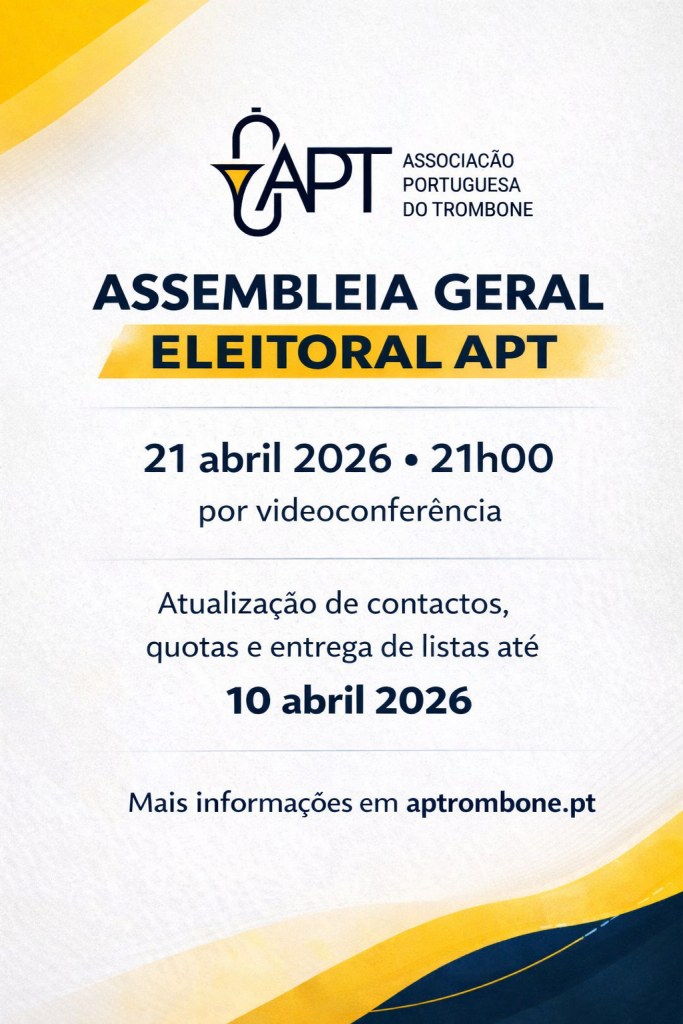 APT
ASSOCIAÇÃO PORTUGUESA DO TROMBONE

ASSEMBLEIA GERAL
ELEITORAL APT

21 abril 2026 • 21h00
por videoconferência

Atualização de contactos, quotas e entrega de listas até
10 abril 2026

Mais informações em aptrombone.pt